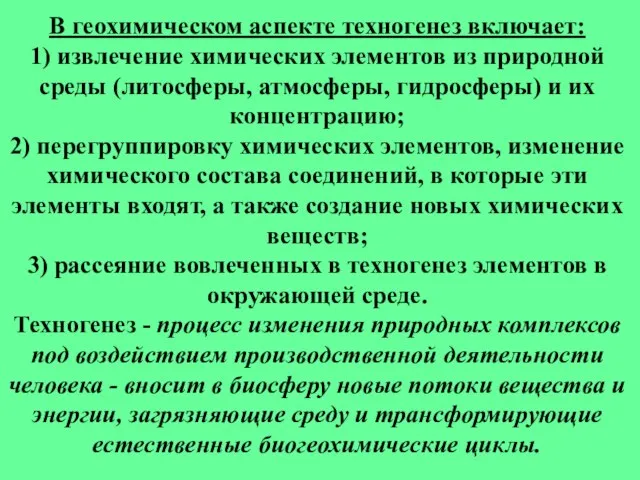 В геохимическом аспекте техногенез включает:
1) извлечение химических элементов из природной среды (литосферы, атмосферы, гидросферы) и их концентрацию;
2) перегруппировку химических элементов, изменение химического состава соединений, в которые эти элементы входят, а также создание новых химических веществ;
3) рассеяние вовлеченных в техногенез элементов в окружающей среде.
Техногенез - процесс изменения природных комплексов под воздействием производственной деятельности человека - вносит в биосферу новые потоки вещества и энергии, загрязняющие среду и трансформирующие естественные биогеохимические циклы.